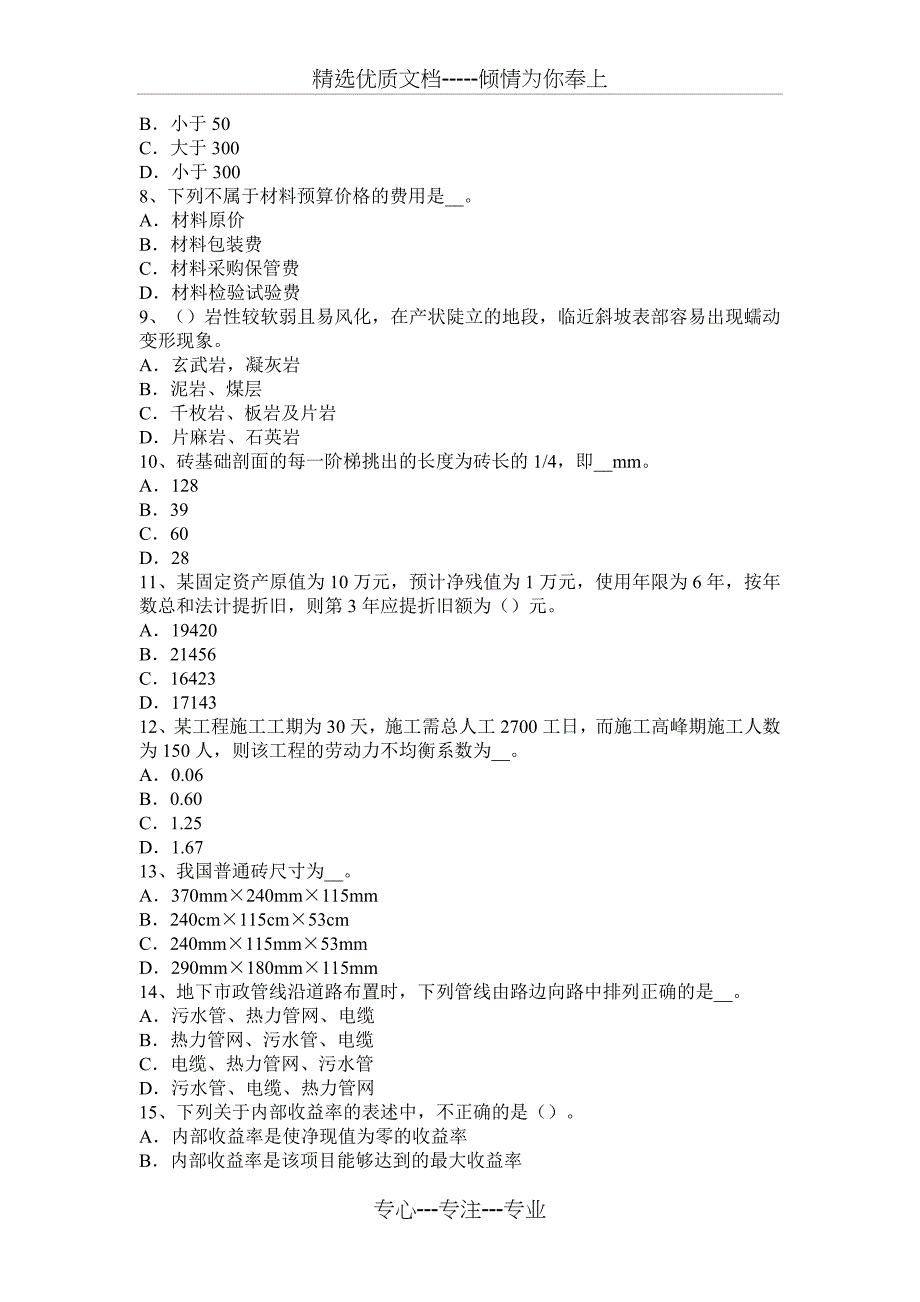 精选优质文档-----倾情为你奉上

B．小于 50
C．大于 300
D．小于 300
8、下列不属于材料预算价格的费用是__。
A．材料原价
B．材料包装费
C．材料采购保管费
D．材料检验试验费
9、（）岩性较软弱且易风化，在产状陡立的地段，临近斜坡表部容易出现蠕动变形现象。
A．玄武岩，凝灰岩
B．泥岩、煤层
C．千枚岩、板岩及片岩
D．片麻岩、石英岩
10、砖基础剖面的每一阶梯挑出的长度为砖长的 1/4，即__mm。
A．128
B．39
C．60
D．28
11、某固定资产原值为 10 万元，预计净残值为 1 万元，使用年限为 6 年，按年数总和法计提折旧，则第 3 年应提折旧额为（）元。
A．19420
B．21456
C．16423
D．17143
12、某工程施工工期为 30 天，施工需总人工 2700 工日，而施工高峰期施工人数为 150 人，则该工程的劳动力不均衡系数为__。
A．0.06
B．0.60
C．1.25
D．1.67
13、我国普通砖尺寸为__。
A．370mm×240mm×115mm
B．240cm×115cm×53cm
C．240mm×115mm×53mm
D．290mm×180mm×115mm
14、地下市政管线沿道路布置时，下列管线由路边向路中排列正确的是__。
A．污水管、热力管网、电缆
B．热力管网、污水管、电缆
C．电缆、热力管网、污水管
D．污水管、电缆、热力管网
15、下列关于内部收益率的表述中，不正确的是（）。
A．内部收益率是使净现值为零的收益率
B．内部收益率是该项目能够达到的最大收益率

专心---专注---专业